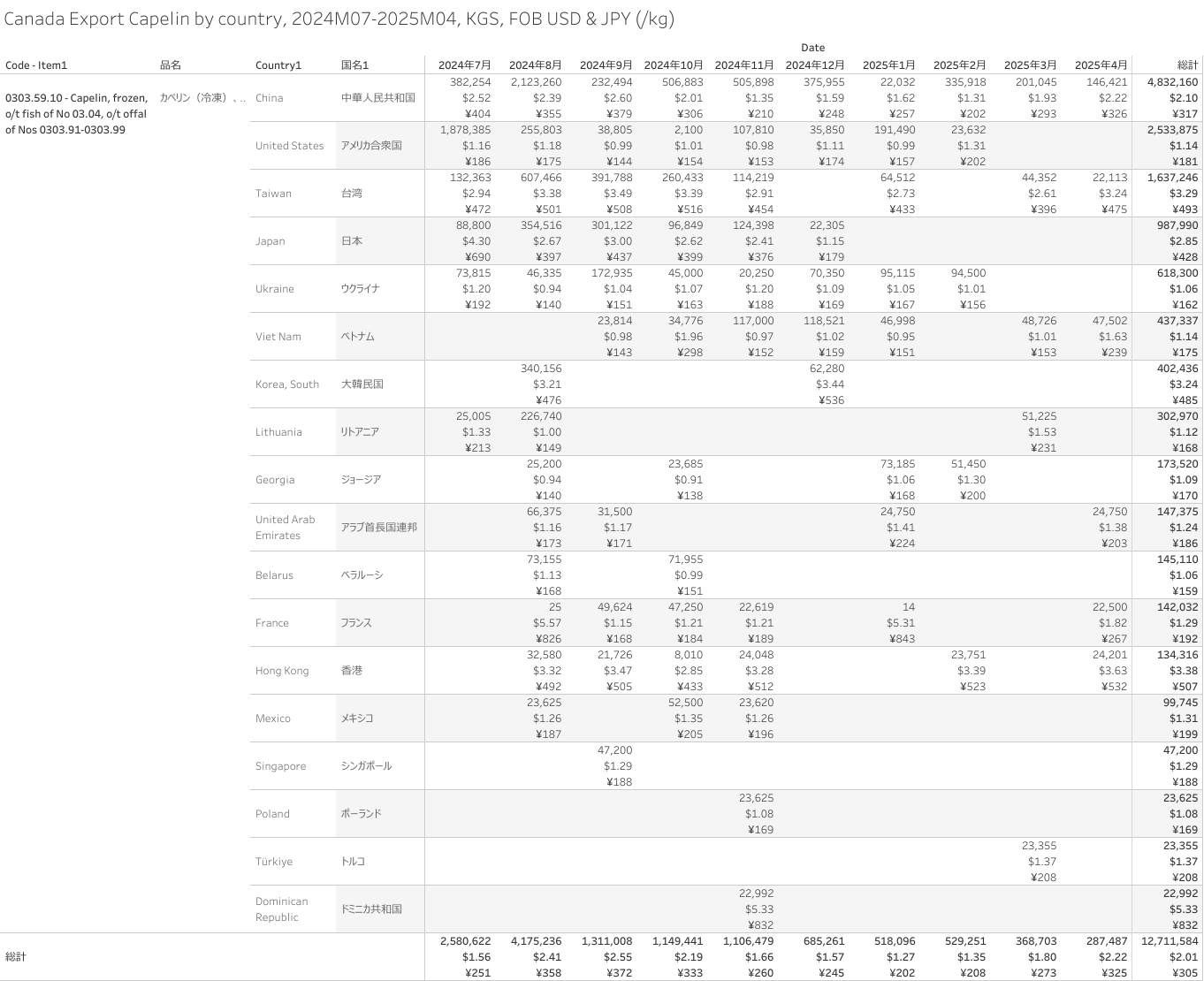 Canada Export Capelin by country, 2024M07-2025M04, KGS, FOB USD & JPY (/kg)

Date

| Code - Item1 | 品名 | Country1 | 国名1 | 2024年7月 | 2024年8月 | 2024年9月 | 2024年10月 | 2024年11月 | 2024年12月 | 2025年1月 | 2025年2月 | 2025年3月 | 2025年4月 | 総計 |
|---|---|---|---|---|---|---|---|---|---|---|---|---|---|---|
| 0303.59.10 - Capelin, frozen, o/t fish of No 03.04, o/t offal of Nos 0303.91-0303.99 | カペリン（冷凍）、.. | China | 中華人民共和国 | 382,254 $2.52 ¥404 | 2,123,260 $2.39 ¥355 | 232,494 $2.60 ¥379 | 506,883 $2.01 ¥306 | 505,898 $1.35 ¥210 | 375,955 $1.59 ¥248 | 22,032 $1.62 ¥257 | 335,918 $1.31 ¥202 | 201,045 $1.93 ¥293 | 146,421 $2.22 ¥326 | 4,832,160 $2.10 ¥317 |
| | | United States | アメリカ合衆国 | 1,878,385 $1.16 ¥186 | 255,803 $1.18 ¥175 | 38,805 $0.99 ¥144 | 2,100 $1.01 ¥154 | 107,810 $0.98 ¥153 | 35,850 $1.11 ¥174 | 191,490 $0.99 ¥157 | 23,632 $1.31 ¥202 | | | 2,533,875 $1.14 ¥181 |
| | | Taiwan | 台湾 | 132,363 $2.94 ¥472 | 607,466 $3.38 ¥501 | 391,788 $3.49 ¥508 | 260,433 $3.39 ¥516 | 114,219 $2.91 ¥454 | | 64,512 $2.73 ¥433 | | 44,352 $2.61 ¥396 | 22,113 $3.24 ¥475 | 1,637,246 $3.29 ¥493 |
| | | Japan | 日本 | 88,800 $4.30 ¥690 | 354,516 $2.67 ¥397 | 301,122 $3.00 ¥437 | 96,849 $2.62 ¥399 | 124,398 $2.41 ¥376 | 22,305 $1.15 ¥179 | | | | | 987,990 $2.85 ¥428 |
| | | Ukraine | ウクライナ | 73,815 $1.20 ¥192 | 46,335 $0.94 ¥140 | 172,935 $1.04 ¥151 | 45,000 $1.07 ¥163 | 20,250 $1.20 ¥188 | 70,350 $1.09 ¥169 | 95,115 $1.05 ¥167 | 94,500 $1.01 ¥156 | | | 618,300 $1.06 ¥162 |
| | | Viet Nam | ベトナム | | | 23,814 $0.98 ¥143 | 34,776 $1.96 ¥298 | 117,000 $0.97 ¥152 | 118,521 $1.02 ¥159 | 46,998 $0.95 ¥151 | | 48,726 $1.01 ¥153 | 47,502 $1.63 ¥239 | 437,337 $1.14 ¥175 |
| | | Korea, South | 大韓民国 | | 340,156 $3.21 ¥476 | | | | 62,280 $3.44 ¥536 | | | | | 402,436 $3.24 ¥485 |
| | | Lithuania | リトアニア | 25,005 $1.33 ¥213 | 226,740 $1.00 ¥149 | | | | | | | 51,225 $1.53 ¥231 | | 302,970 $1.12 ¥168 |
| | | Georgia | ジョージア | | 25,200 $0.94 ¥140 | | 23,685 $0.91 ¥138 | | | 73,185 $1.06 ¥168 | 51,450 $1.30 ¥200 | | | 173,520 $1.09 ¥170 |
| | | United Arab Emirates | アラブ首長国連邦 | | 66,375 $1.16 ¥173 | 31,500 $1.17 ¥171 | | | | 24,750 $1.41 ¥224 | | | 24,750 $1.38 ¥203 | 147,375 $1.24 ¥186 |
| | | Belarus | ベラルーシ | | 73,155 $1.13 ¥168 | | 71,955 $0.99 ¥151 | | | | | | | 145,110 $1.06 ¥159 |
| | | France | フランス | | 25 $5.57 ¥826 | 49,624 $1.15 ¥168 | 47,250 $1.21 ¥184 | 22,619 $1.21 ¥189 | | 14 $5.31 ¥843 | | | 22,500 $1.82 ¥267 | 142,032 $1.29 ¥192 |
| | | Hong Kong | 香港 | | 32,580 $3.32 ¥492 | 21,726 $3.47 ¥505 | 8,010 $2.85 ¥433 | 24,048 $3.28 ¥512 | | | 23,751 $3.39 ¥523 | | 24,201 $3.63 ¥532 | 134,316 $3.38 ¥507 |
| | | Mexico | メキシコ | | 23,625 $1.26 ¥187 | | 52,500 $1.35 ¥205 | 23,620 $1.26 ¥196 | | | | | | 99,745 $1.31 ¥199 |
| | | Singapore | シンガポール | | | 47,200 $1.29 ¥188 | | | | | | | | 47,200 $1.29 ¥188 |
| | | Poland | ポーランド | | | | | 23,625 $1.08 ¥169 | | | | | | 23,625 $1.08 ¥169 |
| | | Türkiye | トルコ | | | | | | | | | 23,355 $1.37 ¥208 | | 23,355 $1.37 ¥208 |
| | | Dominican Republic | ドミニカ共和国 | | | | | 22,992 $5.33 ¥832 | | | | | | 22,992 $5.33 ¥832 |
| 総計 | | | | 2,580,622 $1.56 ¥251 | 4,175,236 $2.41 ¥358 | 1,311,008 $2.55 ¥372 | 1,149,441 $2.19 ¥333 | 1,106,479 $1.66 ¥260 | 685,261 $1.57 ¥245 | 518,096 $1.27 ¥202 | 529,251 $1.35 ¥208 | 368,703 $1.80 ¥273 | 287,487 $2.22 ¥325 | 12,711,584 $2.01 ¥305 |